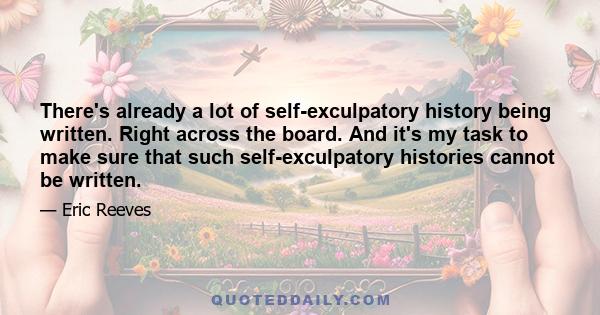 There's already a lot of self-exculpatory history being written. Right across the board. And it's my task to make sure that such self-exculpatory histories cannot be written.

— Eric Reeves

QUOTEDDAILY.COM